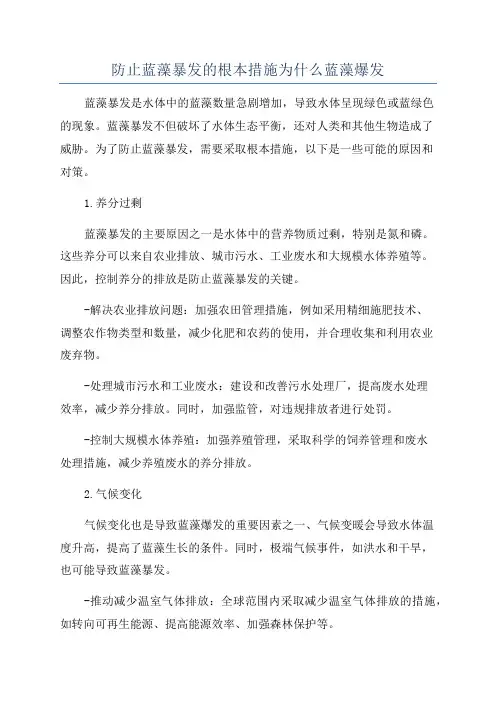 防止蓝藻暴发的根本措施为什么蓝藻爆发

蓝藻暴发是水体中的蓝藻数量急剧增加，导致水体呈现绿色或蓝绿色的现象。蓝藻暴发不但破坏了水体生态平衡，还对人类和其他生物造成了威胁。为了防止蓝藻暴发，需要采取根本措施，以下是一些可能的原因和对策。

1.养分过剩

蓝藻暴发的主要原因之一是水体中的营养物质过剩，特别是氮和磷。这些养分可以来自农业排放、城市污水、工业废水和大规模水体养殖等。因此，控制养分的排放是防止蓝藻暴发的关键。

-解决农业排放问题：加强农田管理措施，例如采用精细施肥技术、调整农作物类型和数量，减少化肥和农药的使用，并合理收集和利用农业废弃物。

-处理城市污水和工业废水：建设和改善污水处理厂，提高废水处理效率，减少养分排放。同时，加强监管，对违规排放者进行处罚。

-控制大规模水体养殖：加强养殖管理，采取科学的饲养管理和废水处理措施，减少养殖废水的养分排放。

2.气候变化

气候变化也是导致蓝藻爆发的重要因素之一、气候变暖会导致水体温度升高，提高了蓝藻生长的条件。同时，极端气候事件，如洪水和干旱，也可能导致蓝藻暴发。

-推动减少温室气体排放：全球范围内采取减少温室气体排放的措施，如转向可再生能源、提高能源效率、加强森林保护等。